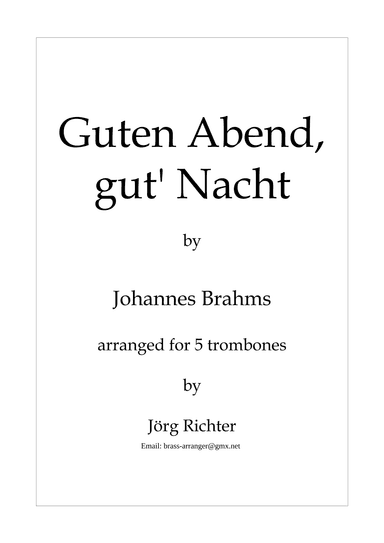 Guten Abend, gut' Nacht

by

Johannes Brahms

arranged for 5 trombones

by

Jörg Richter

Email: brass-arranger@gmx.net